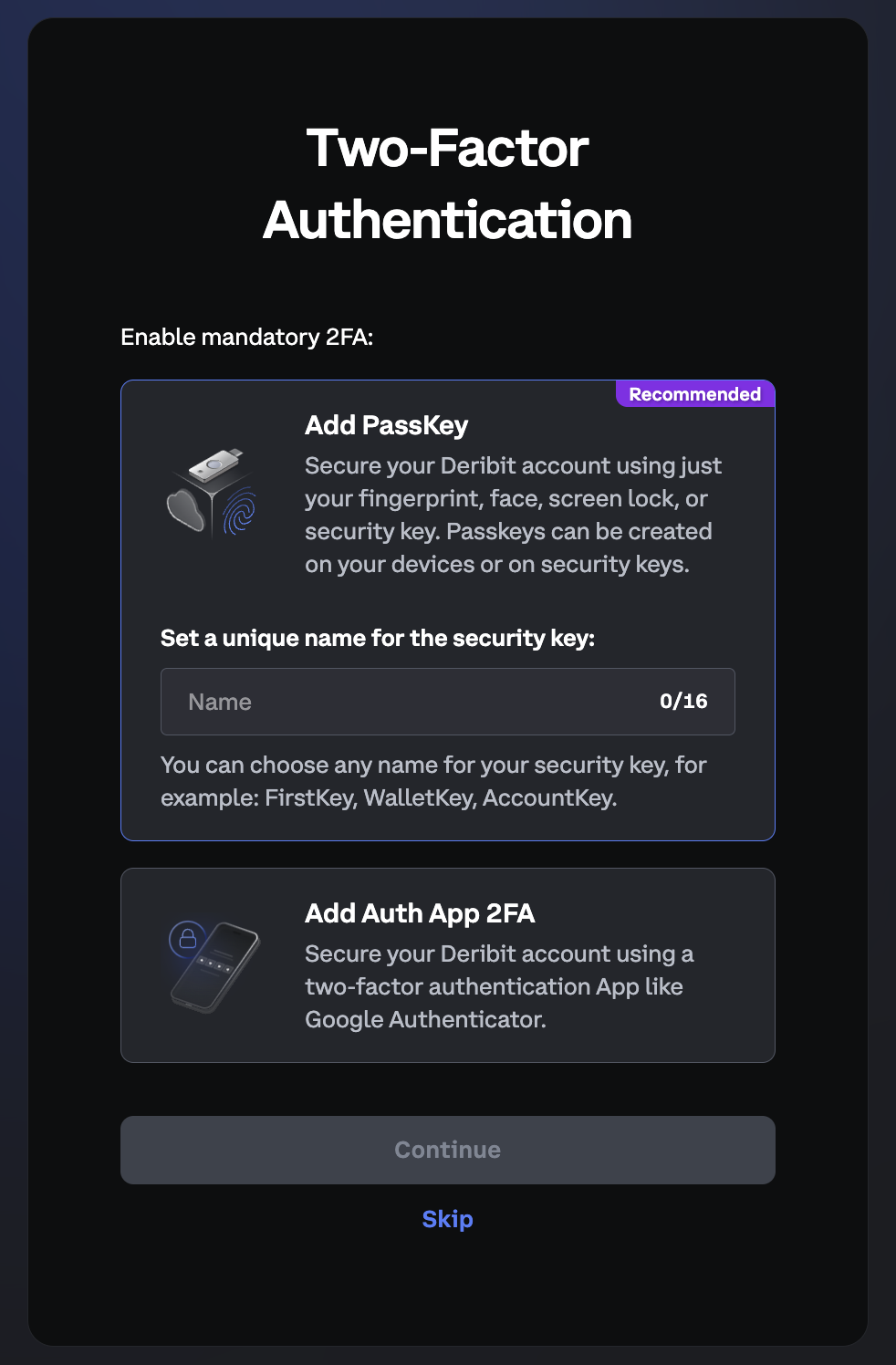 Two-Factor Authentication

Enable mandatory 2FA:

Recommended

Add PassKey

Secure your Deribit account using just your fingerprint, face, screen lock, or security key. Passkeys can be created on your devices or on security keys.

Set a unique name for the security key:

Name

0/16

You can choose any name for your security key, for example: FirstKey, WalletKey, AccountKey.

Add Auth App 2FA

Secure your Deribit account using a two-factor authentication App like Google Authenticator.

Continue

Skip